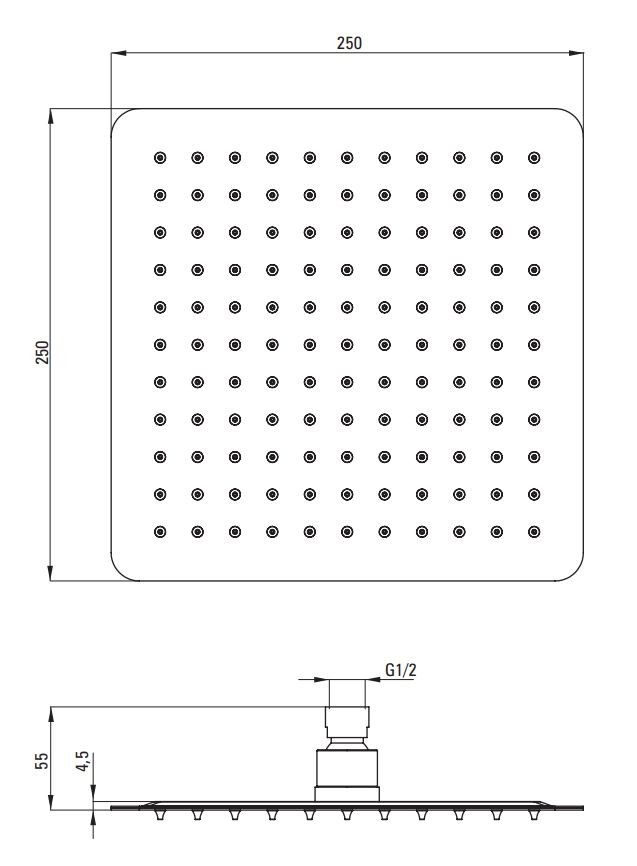 250

250

G1/2

55

4,5